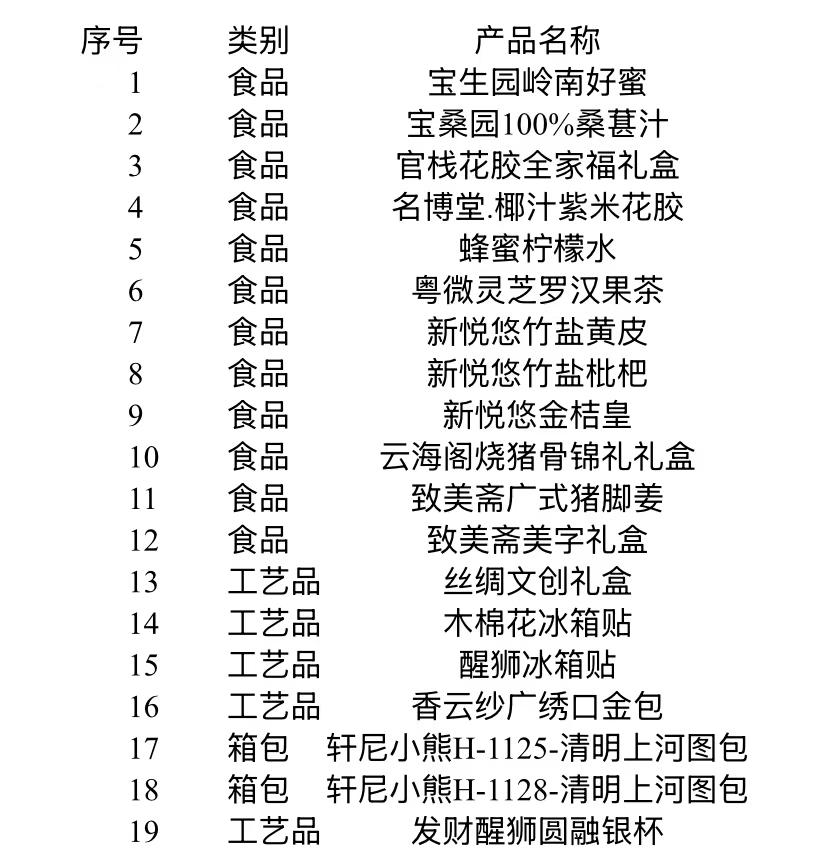 | 序号 | 类别 | 产品名称 |
|---|---|---|
| 1 | 食品 | 宝生园岭南好蜜 |
| 2 | 食品 | 宝桑园100%桑葚汁 |
| 3 | 食品 | 官栈花胶全家福礼盒 |
| 4 | 食品 | 名博堂.椰汁紫米花胶 |
| 5 | 食品 | 蜂蜜柠檬水 |
| 6 | 食品 | 粤微灵芝罗汉果茶 |
| 7 | 食品 | 新悦悠竹盐黄皮 |
| 8 | 食品 | 新悦悠竹盐枇杷 |
| 9 | 食品 | 新悦悠金桔皇 |
| 10 | 食品 | 云海阁烧猪骨锦礼礼盒 |
| 11 | 食品 | 致美斋广式猪脚姜 |
| 12 | 食品 | 致美斋美字礼盒 |
| 13 | 工艺品 | 丝绸文创礼盒 |
| 14 | 工艺品 | 木棉花冰箱贴 |
| 15 | 工艺品 | 醒狮冰箱贴 |
| 16 | 工艺品 | 香云纱广绣口金包 |
| 17 | 箱包 | 轩尼小熊H-1125-清明上河图包 |
| 18 | 箱包 | 轩尼小熊H-1128-清明上河图包 |
| 19 | 工艺品 | 发财醒狮圆融银杯 |